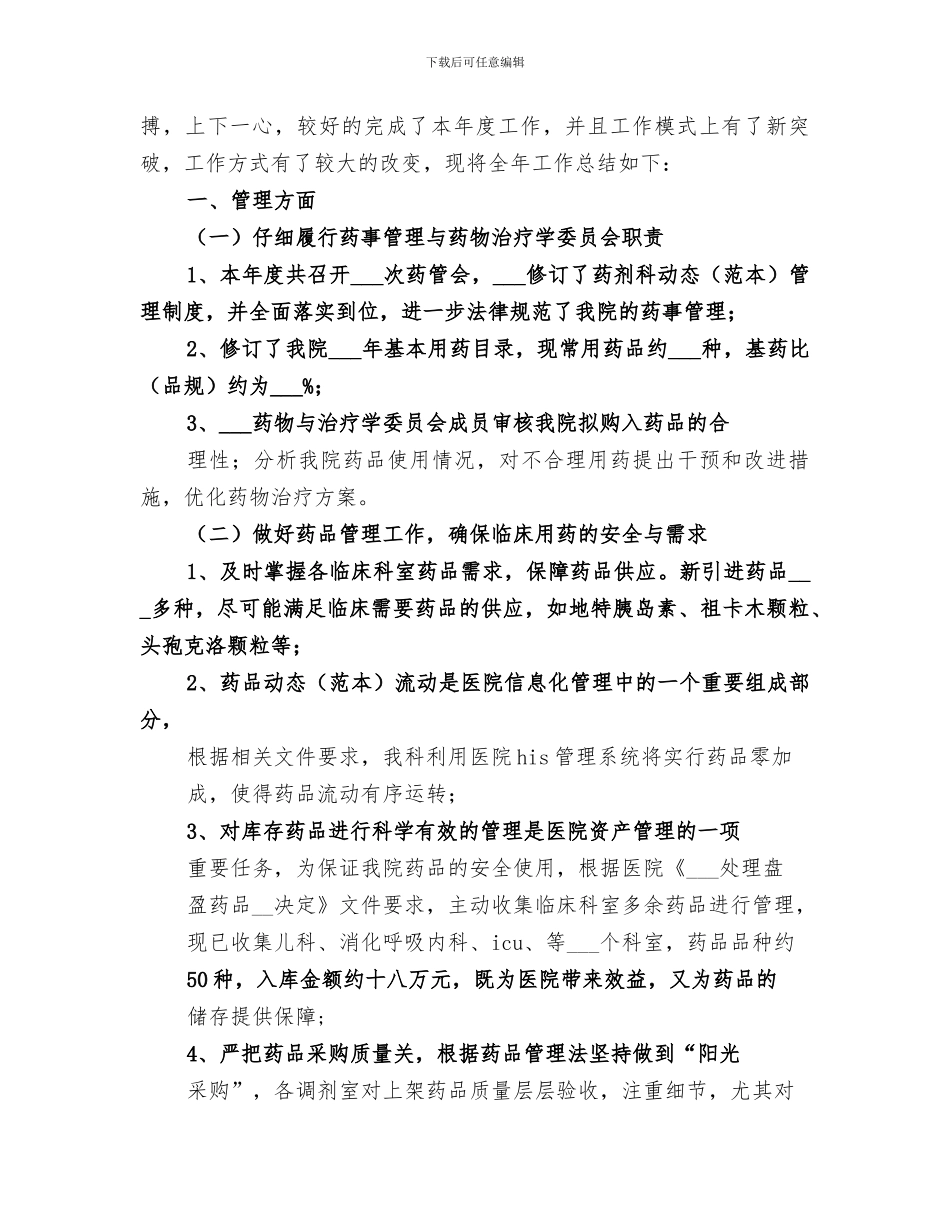 下载后可任意编辑

搏，上下一心，较好的完成了本年度工作，并且工作模式上有了新突破，工作方式有了较大的改变，现将全年工作总结如下：

一、管理方面

（一）仔细履行药事管理与药物治疗学委员会职责

1、本年度共召开___次药管会，___修订了药剂科动态（范本）管理制度，并全面落实到位，进一步法律规范了我院的药事管理；

2、修订了我院___年基本用药目录，现常用药品约___种，基药比（品规）约为___%；

3、___药物与治疗学委员会成员审核我院拟购入药品的合理性；分析我院药品使用情况，对不合理用药提出干预和改进措施，优化药物治疗方案。

（二）做好药品管理工作，确保临床用药的安全与需求

1、及时掌握各临床科室药品需求，保障药品供应。新引进药品___多种，尽可能满足临床需要药品的供应，如地特胰岛素、祖卡木颗粒、头孢克洛颗粒等；

2、药品动态（范本）流动是医院信息化管理中的一个重要组成部分，

根据相关文件要求，我科利用医院his管理系统将实行药品零加成，使得药品流动有序运转；

3、对库存药品进行科学有效的管理是医院资产管理的一项重要任务，为保证我院药品的安全使用，根据医院《___处理盘盈药品__决定》文件要求，主动收集临床科室多余药品进行管理，现已收集儿科、消化呼吸内科、icu、等___个科室，药品品种约50种，入库金额约十八万元，既为医院带来效益，又为药品的储存提供保障；

4、严把药品采购质量关，根据药品管理法坚持做到“阳光采购”，各调剂室对上架药品质量层层验收，注重细节，尤其对